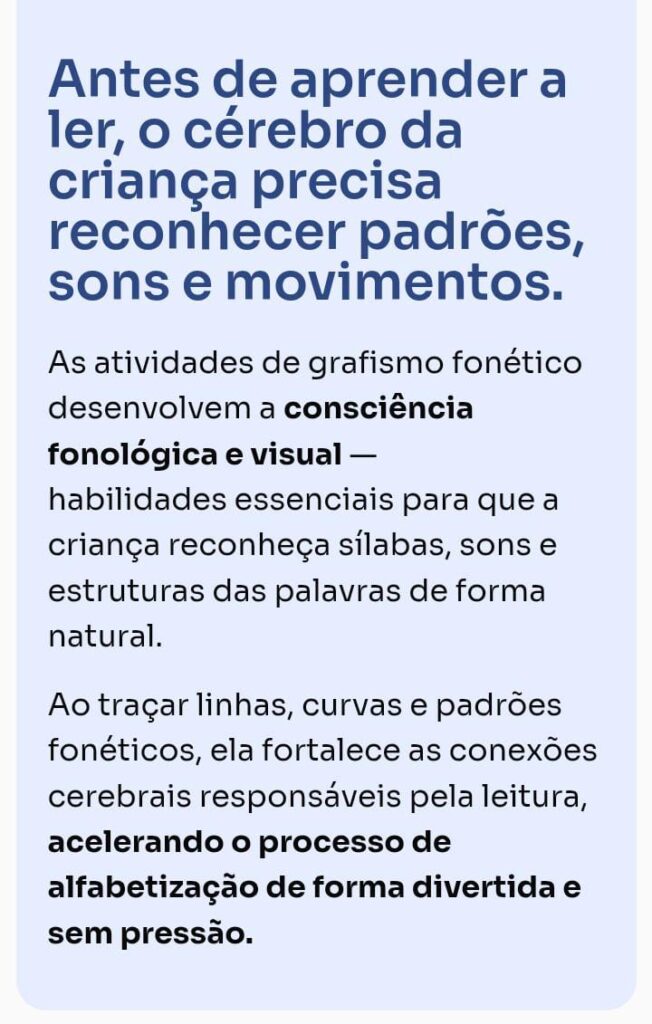 Antes de aprender a ler, o cérebro da criança precisa reconhecer padrões, sons e movimentos.

As atividades de grafismo fonético desenvolvem a consciência fonológica e visual — habilidades essenciais para que a criança reconheça sílabas, sons e estruturas das palavras de forma natural.

Ao traçar linhas, curvas e padrões fonéticos, ela fortalece as conexões cerebrais responsáveis pela leitura, acelerando o processo de alfabetização de forma divertida e sem pressão.